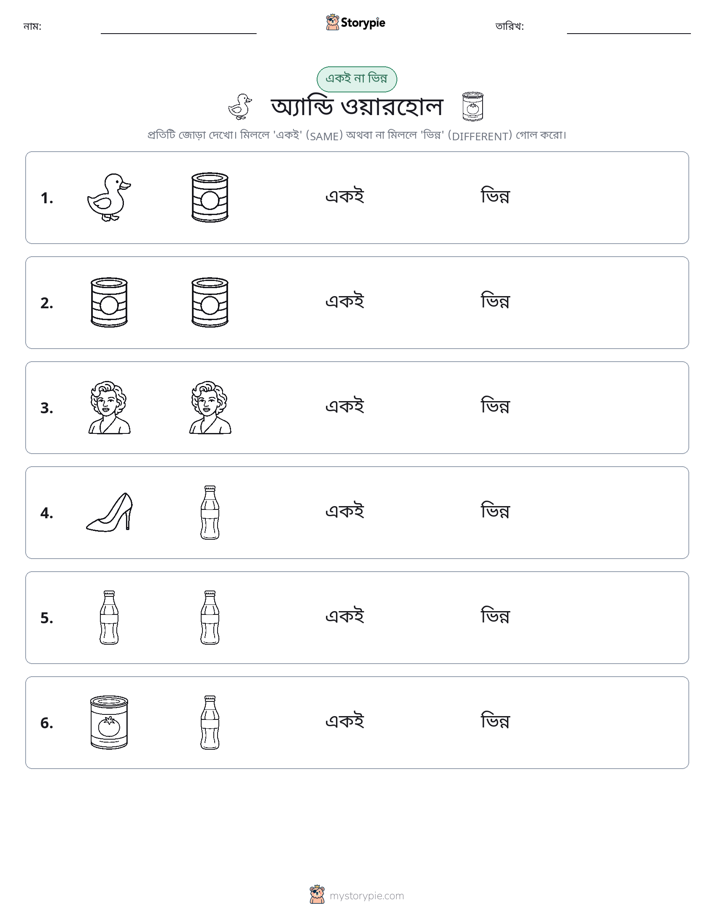 নাম: ____ Storypie তারিখ: ____

একই না ভিন্ন

অ্যান্ডি ওয়ারহোল

প্রতিটি জোড়া দেখো। মিললে 'একই' (SAME) অথবা না মিললে 'ভিন্ন' (DIFFERENT) গোল করো।

1. একই ভিন্ন

2. একই ভিন্ন

3. একই ভিন্ন

4. একই ভিন্ন

5. একই ভিন্ন

6. একই ভিন্ন

mystorypie.com